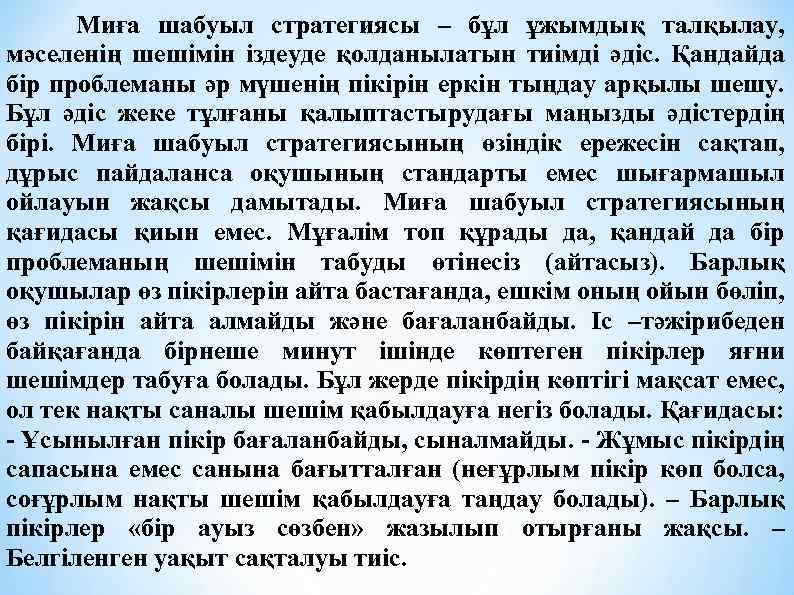 Миға шабуыл стратегиясы – бұл ұжымдық талқылау, мәселенің шешімін іздеуде қолданылатын тиімді әдіс. Қандайда бір проблеманы әр мүшенің пікірін еркін тыңдау арқылы шешу. Бұл әдіс жеке тұлғаны қалыптастырудағы маңызды әдістердің бірі. Миға шабуыл стратегиясының өзіндік ережесін сақтап, дұрыс пайдаланса оқушының стандарты емес шығармашыл ойлауын жақсы дамытады. Миға шабуыл стратегиясының қағидасы қиын емес. Мұғалім топ құрады да, қандай да бір проблеманың шешімін табуды өтінесіз (айтасыз). Барлық оқушылар өз пікірлерін айта бастағанда, ешкім оның ойын бөліп, өз пікірін айта алмайды және бағаланбайды. Іс –тәжірибеден байқағанда бірнеше минут ішінде көптеген пікірлер яғни шешімдер табуға болады. Бұл жерде пікірдің көптігі мақсат емес, ол тек нақты саналы шешім қабылдауға негіз болады. Қағидасы: - Ұсынылған пікір бағаланбайды, сыналмайды. - Жұмыс пікірдің сапасына емес санына бағытталған (неғұрлым пікір көп болса, соғұрлым нақты шешім қабылдауға таңдау болады). – Барлық пікірлер «бір ауыз сөзбен» жазылып отырғаны жақсы. – Белгіленген уақыт сақталуы тиіс.